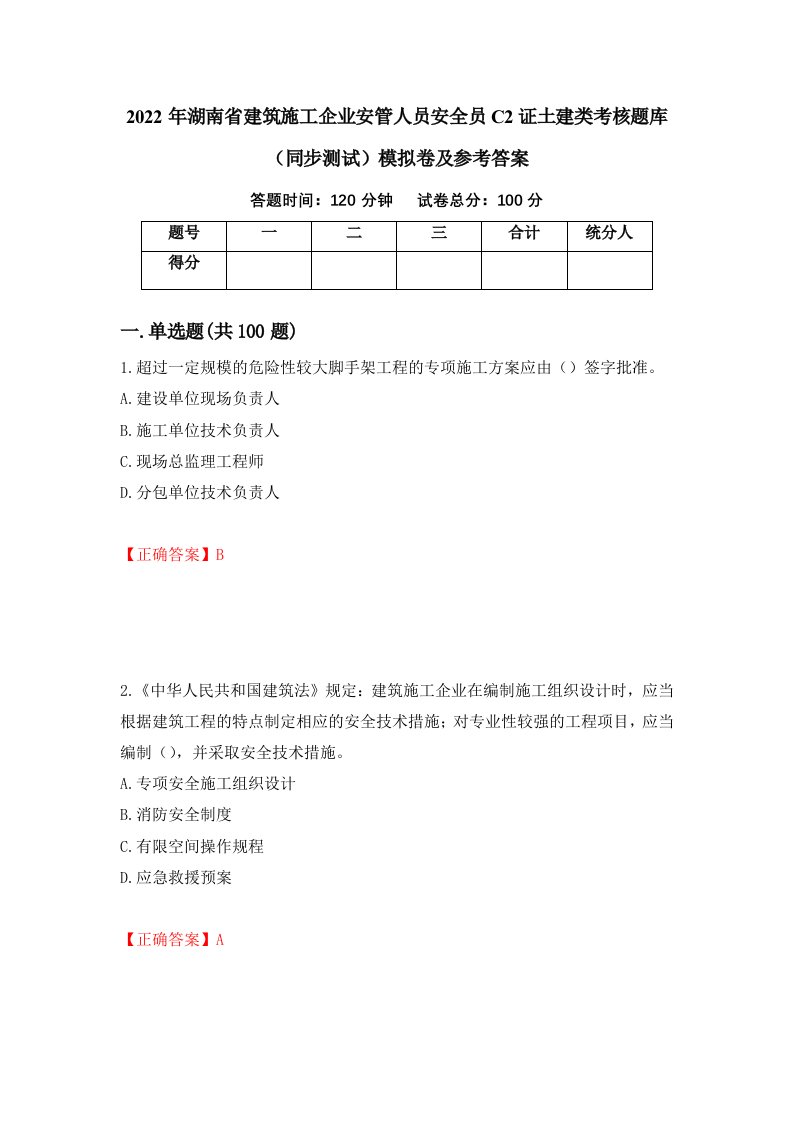 2022 年湖南省建筑施工企业安管人员安全员 C2 证土建类考核题库（同步测试）模拟卷及参考答案

答题时间：120 分钟　试卷总分：100 分

| 题号 | 一 | 二 | 三 | 合计 | 统分人 |
|---|---|---|---|---|---|
| 得分 |  |  |  |  |  |

一.单选题(共 100 题)

1.超过一定规模的危险性较大脚手架工程的专项施工方案应由（）签字批准。

A.建设单位现场负责人

B.施工单位技术负责人

C.现场总监理工程师

D.分包单位技术负责人

【正确答案】B

2.《中华人民共和国建筑法》规定：建筑施工企业在编制施工组织设计时，应当根据建筑工程的特点制定相应的安全技术措施；对专业性较强的工程项目，应当编制（），并采取安全技术措施。

A.专项安全施工组织设计

B.消防安全制度

C.有限空间操作规程

D.应急救援预案

【正确答案】A